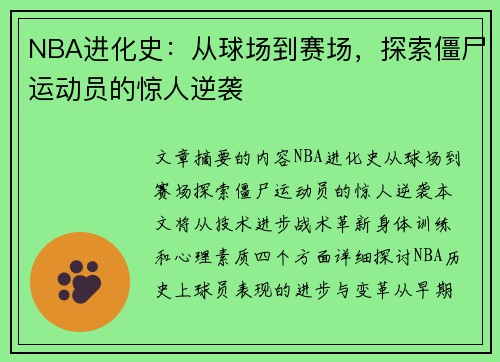 NBA进化史：从球场到赛场，探索僵尸运动员的惊人逆袭

文章摘要的内容NBA进化史从球场到赛场探索僵尸运动员的惊人逆袭本文将从技术进步战术革新身体训练和心理素质四个方面详细探讨NBA历史上球员表现的进步与变革从早期